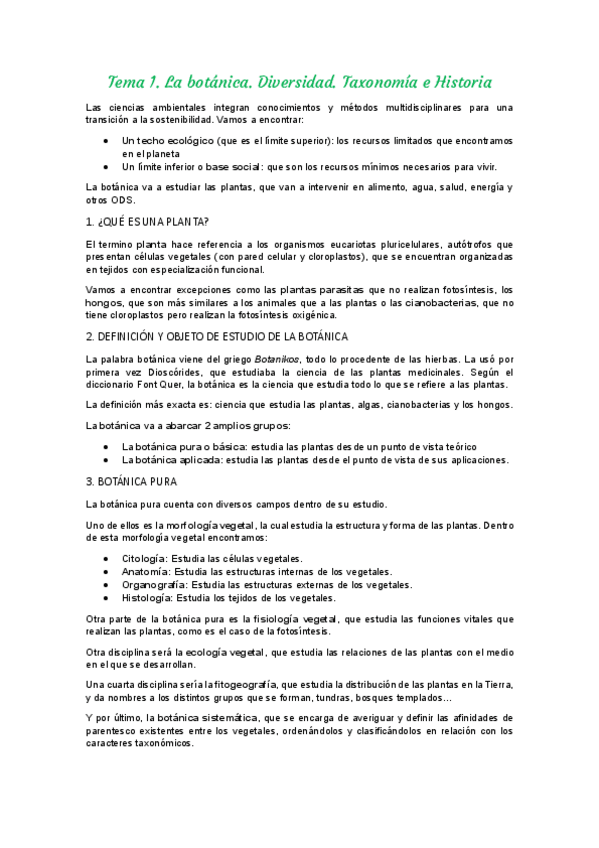 Tema 1. La botánica. Diversidad. Taxonomía e Historia

Las ciencias ambientales integran conocimientos y métodos multidisciplinares para una transición a la sostenibilidad. Vamos a encontrar:

- Un techo ecológico (que es el límite superior): los recursos limitados que encontramos en el planeta
- Un límite inferior o base social: que son los recursos mínimos necesarios para vivir.

La botánica va a estudiar las plantas, que van a intervenir en alimento, agua, salud, energía y otros ODS.

1. ¿QUÉ ES UNA PLANTA?

El termino planta hace referencia a los organismos eucariotas pluricelulares, autótrofos que presentan células vegetales (con pared celular y cloroplastos), que se encuentran organizadas en tejidos con especialización funcional.

Vamos a encontrar excepciones como las plantas parasitas que no realizan fotosíntesis, los hongos, que son más similares a los animales que a las plantas o las cianobacterias, que no tiene cloroplastos pero realizan la fotosíntesis oxigénica.

2. DEFINICIÓN Y OBJETO DE ESTUDIO DE LA BOTÁNICA

La palabra botánica viene del griego Botanikos, todo lo procedente de las hierbas. La usó por primera vez Dioscórides, que estudiaba la ciencia de las plantas medicinales. Según el diccionario Font Quer, la botánica es la ciencia que estudia todo lo que se refiere a las plantas.

La definición más exacta es: ciencia que estudia las plantas, algas, cianobacterias y los hongos.

La botánica va a abarcar 2 amplios grupos:

- La botánica pura o básica: estudia las plantas desde un punto de vista teórico
- La botánica aplicada: estudia las plantas desde el punto de vista de sus aplicaciones.

3. BOTÁNICA PURA

La botánica pura cuenta con diversos campos dentro de su estudio.

Uno de ellos es la morfología vegetal, la cual estudia la estructura y forma de las plantas. Dentro de esta morfología vegetal encontramos:

- Citología: Estudia las células vegetales.
- Anatomía: Estudia las estructuras internas de los vegetales.
- Organografía: Estudia las estructuras externas de los vegetales.
- Histología: Estudia los tejidos de los vegetales.

Otra parte de la botánica pura es la fisiología vegetal, que estudia las funciones vitales que realizan las plantas, como es el caso de la fotosíntesis.

Otra disciplina será la ecología vegetal, que estudia las relaciones de las plantas con el medio en el que se desarrollan.

Una cuarta disciplina sería la fitogeografía, que estudia la distribución de las plantas en la Tierra, y da nombres a los distintos grupos que se forman, tundras, bosques templados...

Y por último, la botánica sistemática, que se encarga de averiguar y definir las afinidades de parentesco existentes entre los vegetales, ordenándolos y clasificándolos en relación con los caracteres taxonómicos.